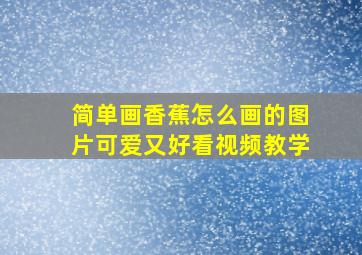 简单画香蕉怎么画的图片可爱又好看视频教学